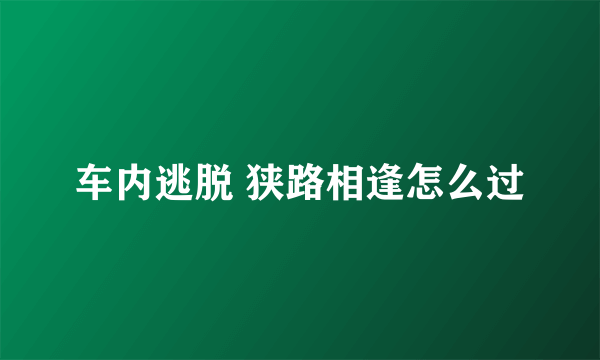 车内逃脱 狭路相逢怎么过